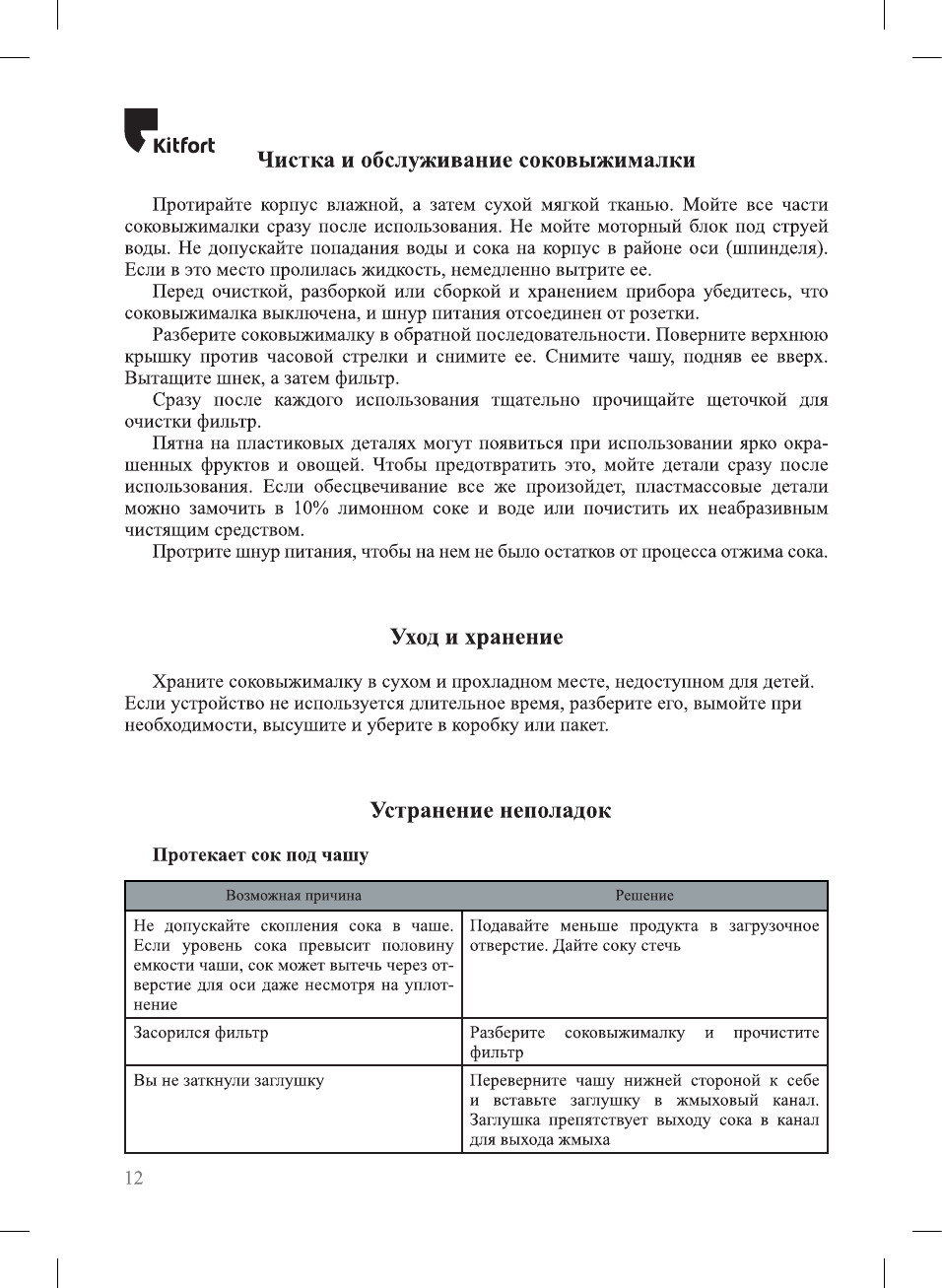 Kitfort

Чистка и обслуживание соковыжималки

Протирайте корпус влажной, а затем сухой мягкой тканью. Мойте все части соковыжималки сразу после использования. Не мойте моторный блок под струей воды. Не допускайте попадания воды и сока на корпус в районе оси (шпинделя). Если в это место пролилась жидкость, немедленно вытрите ее.

Перед очисткой, разборкой или сборкой и хранением прибора убедитесь, что соковыжималка выключена, и шнур питания отсоединен от розетки.

Разберите соковыжималку в обратной последовательности. Поверните верхнюю крышку против часовой стрелки и снимите ее. Снимите чашу, подняв ее вверх. Вытащите шнек, а затем фильтр.

Сразу после каждого использования тщательно прочищайте щеточкой для очистки фильтр.

Пятна на пластиковых деталях могут появиться при использовании ярко окрашенных фруктов и овощей. Чтобы предотвратить это, мойте детали сразу после использования. Если обесцвечивание все же произойдет, пластмассовые детали можно замочить в 10% лимонном соке и воде или почистить их неабразивным чистящим средством.

Протрите шнур питания, чтобы на нем не было остатков от процесса отжима сока.

Уход и хранение

Храните соковыжималку в сухом и прохладном месте, недоступном для детей. Если устройство не используется длительное время, разберите его, вымойте при необходимости, высушите и уберите в коробку или пакет.

Устранение неполадок

Протекает сок под чашу

| Возможная причина | Решение |
|---|---|
| Не допускайте скопления сока в чаше. Если уровень сока превысит половину емкости чаши, сок может вытечь через отверстие для оси даже несмотря на уплотнение | Подавайте меньше продукта в загрузочное отверстие. Дайте соку стечь |
| Засорился фильтр | Разберите соковыжималку и прочистите фильтр |
| Вы не заткнули заглушку | Переверните чашу нижней стороной к себе и вставьте заглушку в жмыховый канал. Заглушка препятствует выходу сока в канал для выхода жмыха |

12